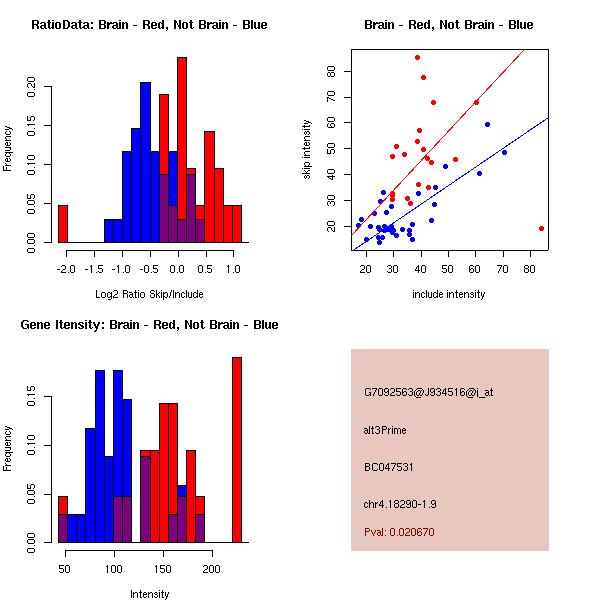 RatioData: Brain - Red, Not Brain - Blue

Frequency

0.00 0.05 0.10 0.15 0.20

-2.0 -1.5 -1.0 -0.5 0.0 0.5 1.0

Log2 Ratio Skip/Include

Brain - Red, Not Brain - Blue

skip intensity

20 30 40 50 60 70 80

20 30 40 50 60 70 80

include intensity

Gene Itensity: Brain - Red, Not Brain - Blue

Frequency

0.00 0.05 0.10 0.15

50 100 150 200

Intensity

G7092563@J934516@i_at

alt3Prime

BC047531

chr4.18290-1.9

Pval: 0.020670